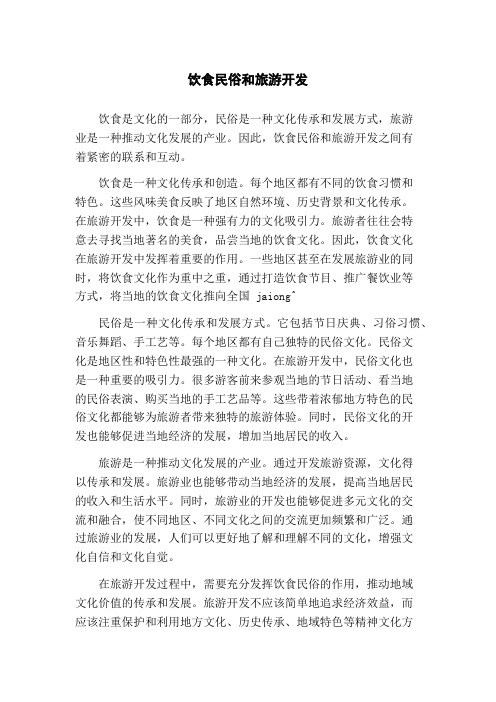 饮食民俗和旅游开发

饮食是文化的一部分，民俗是一种文化传承和发展方式，旅游业是一种推动文化发展的产业。因此，饮食民俗和旅游开发之间有着紧密的联系和互动。

饮食是一种文化传承和创造。每个地区都有不同的饮食习惯和特色。这些风味美食反映了地区自然环境、历史背景和文化传承。在旅游开发中，饮食是一种强有力的文化吸引力。旅游者往往会特意去寻找当地著名的美食，品尝当地的饮食文化。因此，饮食文化在旅游开发中发挥着重要的作用。一些地区甚至在发展旅游业的同时，将饮食文化作为重中之重，通过打造饮食节目、推广餐饮业等方式，将当地的饮食文化推向全国 jaiong^

民俗是一种文化传承和发展方式。它包括节日庆典、习俗习惯、音乐舞蹈、手工艺等。每个地区都有自己独特的民俗文化。民俗文化是地区性和特色性最强的一种文化。在旅游开发中，民俗文化也是一种重要的吸引力。很多游客前来参观当地的节日活动、看当地的民俗表演、购买当地的手工艺品等。这些带着浓郁地方特色的民俗文化都能够为旅游者带来独特的旅游体验。同时，民俗文化的开发也能够促进当地经济的发展，增加当地居民的收入。

旅游是一种推动文化发展的产业。通过开发旅游资源，文化得以传承和发展。旅游业也能够带动当地经济的发展，提高当地居民的收入和生活水平。同时，旅游业的开发也能够促进多元文化的交流和融合，使不同地区、不同文化之间的交流更加频繁和广泛。通过旅游业的发展，人们可以更好地了解和理解不同的文化，增强文化自信和文化自觉。

在旅游开发过程中，需要充分发挥饮食民俗的作用，推动地域文化价值的传承和发展。旅游开发不应该简单地追求经济效益，而应该注重保护和利用地方文化、历史传承、地域特色等精神文化方